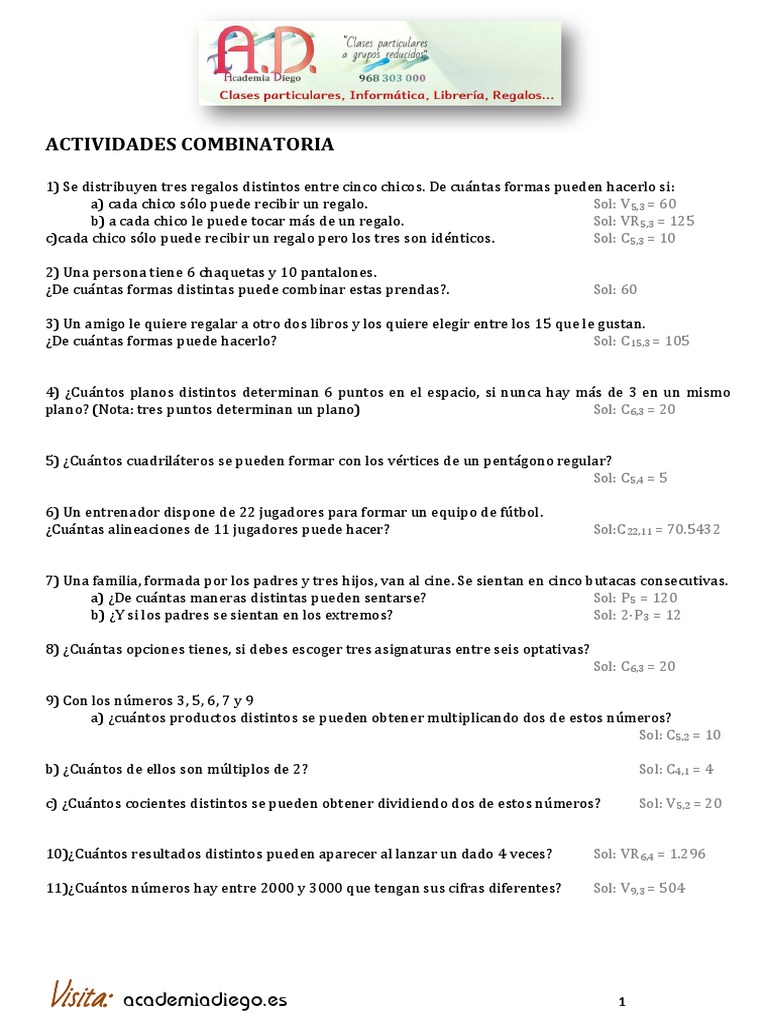 A.D.
Academia Diego
"Clases particulares a grupos reducidos"
968 303 000
Clases particulares, Informática, Librería, Regalos...

ACTIVIDADES COMBINATORIA

1) Se distribuyen tres regalos distintos entre cinco chicos. De cuántas formas pueden hacerlo si:
a) cada chico sólo puede recibir un regalo. Sol: $V_{5,3} = 60$
b) a cada chico le puede tocar más de un regalo. Sol: $VR_{5,3} = 125$
c)cada chico sólo puede recibir un regalo pero los tres son idénticos. Sol: $C_{5,3} = 10$

2) Una persona tiene 6 chaquetas y 10 pantalones.
¿De cuántas formas distintas puede combinar estas prendas?. Sol: 60

3) Un amigo le quiere regalar a otro dos libros y los quiere elegir entre los 15 que le gustan.
¿De cuántas formas puede hacerlo? Sol: $C_{15,3} = 105$

4) ¿Cuántos planos distintos determinan 6 puntos en el espacio, si nunca hay más de 3 en un mismo plano? (Nota: tres puntos determinan un plano) Sol: $C_{6,3} = 20$

5) ¿Cuántos cuadriláteros se pueden formar con los vértices de un pentágono regular?
Sol: $C_{5,4} = 5$

6) Un entrenador dispone de 22 jugadores para formar un equipo de fútbol.
¿Cuántas alineaciones de 11 jugadores puede hacer? Sol:$C_{22,11} = 70.5432$

7) Una familia, formada por los padres y tres hijos, van al cine. Se sientan en cinco butacas consecutivas.
a) ¿De cuántas maneras distintas pueden sentarse? Sol: $P_5 = 120$
b) ¿Y si los padres se sientan en los extremos? Sol: $2 \cdot P_3 = 12$

8) ¿Cuántas opciones tienes, si debes escoger tres asignaturas entre seis optativas?
Sol: $C_{6,3} = 20$

9) Con los números 3, 5, 6, 7 y 9
a) ¿cuántos productos distintos se pueden obtener multiplicando dos de estos números?
Sol: $C_{5,2} = 10$

b) ¿Cuántos de ellos son múltiplos de 2? Sol: $C_{4,1} = 4$

c) ¿Cuántos cocientes distintos se pueden obtener dividiendo dos de estos números? Sol: $V_{5,2} = 20$

10)¿Cuántos resultados distintos pueden aparecer al lanzar un dado 4 veces? Sol: $VR_{6,4} = 1.296$

11)¿Cuántos números hay entre 2000 y 3000 que tengan sus cifras diferentes? Sol: $V_{9,3} = 504$

Visita: academiadiego.es

1